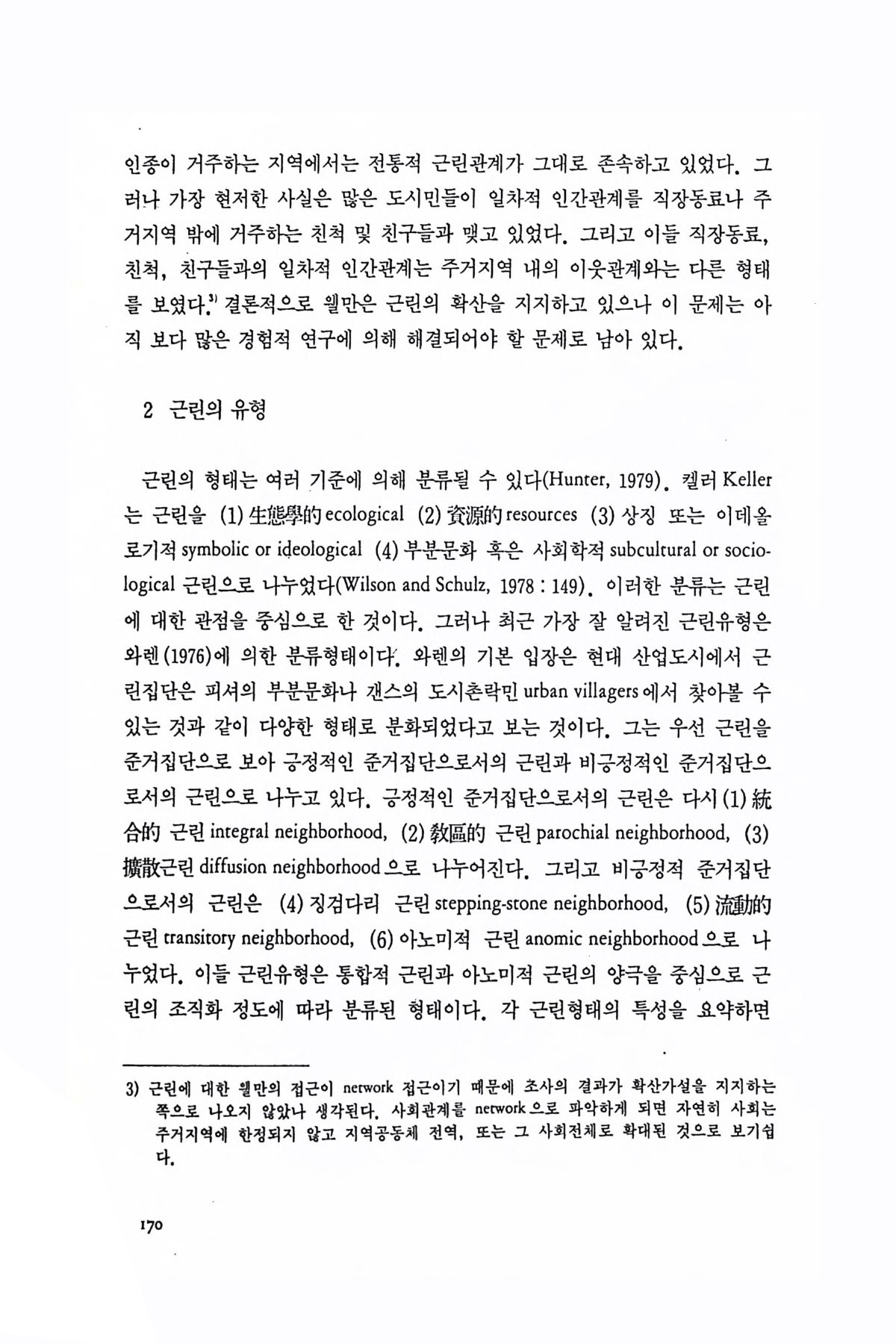 인종이 거주하는 지역에서는 전통적 근린관계가 그대로 존속하고 있었다. 그러나 가장 현저한 사실은 많은 도시민들이 일차적 인간관계를 직장동료나 주거지역 밖에 거주하는 친척 및 친구들과 맺고 있었다. 그리고 이들 직장동료, 친척, 친구들과의 일차적 인간관계는 주거지역 내의 이웃관계와는 다른 형태를 보였다.$^{3)}$ 결론적으로 웰만은 근린의 확산을 지지하고 있으나 이 문제는 아직 보다 많은 경험적 연구에 의해 해결되어야 할 문제로 남아 있다.

2 근린의 유형

근린의 형태는 여러 기준에 의해 분류될 수 있다(Hunter, 1979). 켈러 Keller는 근린을 (1) 生態學的 ecological (2) 資源的 resources (3) 상징 또는 이데올로기적 symbolic or ideological (4) 부분문화 혹은 사회학적 subcultural or sociological 근린으로 나누었다(Wilson and Schulz, 1978 : 149). 이러한 분류는 근린에 대한 관점을 중심으로 한 것이다. 그러나 최근 가장 잘 알려진 근린유형은 와렌(1976)에 의한 분류형태이다. 와렌의 기본 입장은 현대 산업도시에서 근린집단은 피셔의 부분문화나 갠스의 도시촌락민 urban villagers에서 찾아볼 수 있는 것과 같이 다양한 형태로 분화되었다고 보는 것이다. 그는 우선 근린을 준거집단으로 보아 긍정적인 준거집단으로서의 근린과 비긍정적인 준거집단으로서의 근린으로 나누고 있다. 긍정적인 준거집단으로서의 근린은 다시 (1) 統合的 근린 integral neighborhood, (2) 教區的 근린 parochial neighborhood, (3) 擴散근린 diffusion neighborhood으로 나누어진다. 그리고 비긍정적 준거집단으로서의 근린은 (4) 징검다리 근린 stepping-stone neighborhood, (5) 流動的 근린 transitory neighborhood, (6) 아노미적 근린 anomic neighborhood으로 나누었다. 이들 근린유형은 통합적 근린과 아노미적 근린의 양극을 중심으로 근린의 조직화 정도에 따라 분류된 형태이다. 각 근린형태의 특성을 요약하면

3) 근린에 대한 웰만의 접근이 network 접근이기 때문에 조사의 결과가 확산가설을 지지하는 쪽으로 나오지 않았나 생각된다. 사회관계를 network으로 파악하게 되면 자연히 사회는 주거지역에 한정되지 않고 지역공동체 전역, 또는 그 사회전체로 확대된 것으로 보기쉽다.

170